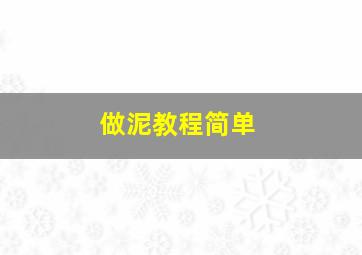 做泥教程简单